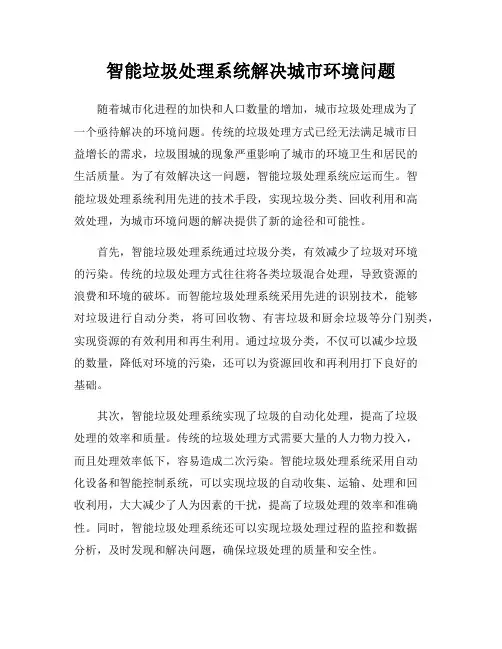 智能垃圾处理系统解决城市环境问题

随着城市化进程的加快和人口数量的增加，城市垃圾处理成为了一个亟待解决的环境问题。传统的垃圾处理方式已经无法满足城市日益增长的需求，垃圾围城的现象严重影响了城市的环境卫生和居民的生活质量。为了有效解决这一问题，智能垃圾处理系统应运而生。智能垃圾处理系统利用先进的技术手段，实现垃圾分类、回收利用和高效处理，为城市环境问题的解决提供了新的途径和可能性。

首先，智能垃圾处理系统通过垃圾分类，有效减少了垃圾对环境的污染。传统的垃圾处理方式往往将各类垃圾混合处理，导致资源的浪费和环境的破坏。而智能垃圾处理系统采用先进的识别技术，能够对垃圾进行自动分类，将可回收物、有害垃圾和厨余垃圾等分门别类，实现资源的有效利用和再生利用。通过垃圾分类，不仅可以减少垃圾的数量，降低对环境的污染，还可以为资源回收和再利用打下良好的基础。

其次，智能垃圾处理系统实现了垃圾的自动化处理，提高了垃圾处理的效率和质量。传统的垃圾处理方式需要大量的人力物力投入，而且处理效率低下，容易造成二次污染。智能垃圾处理系统采用自动化设备和智能控制系统，可以实现垃圾的自动收集、运输、处理和回收利用，大大减少了人为因素的干扰，提高了垃圾处理的效率和准确性。同时，智能垃圾处理系统还可以实现垃圾处理过程的监控和数据分析，及时发现和解决问题，确保垃圾处理的质量和安全性。